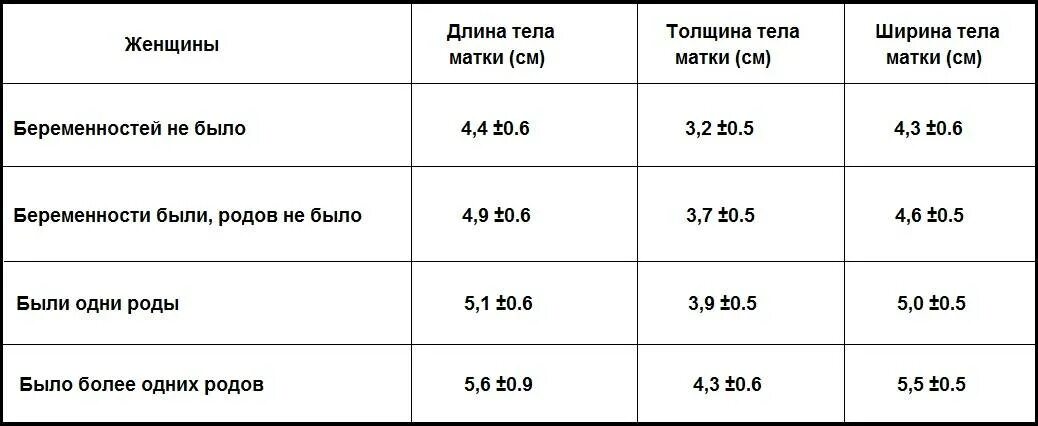 | Женщины | Длина тела матки (см) | Толщина тела матки (см) | Ширина тела матки (см) |
|---|---|---|---|
| Беременностей не было | 4,4 ±0.6 | 3,2 ±0.5 | 4,3 ±0.6 |
| Беременности были, родов не было | 4,9 ±0.6 | 3,7 ±0.5 | 4,6 ±0.5 |
| Были одни роды | 5,1 ±0.6 | 3,9 ±0.5 | 5,0 ±0.5 |
| Было более одних родов | 5,6 ±0.9 | 4,3 ±0.6 | 5,5 ±0.5 |